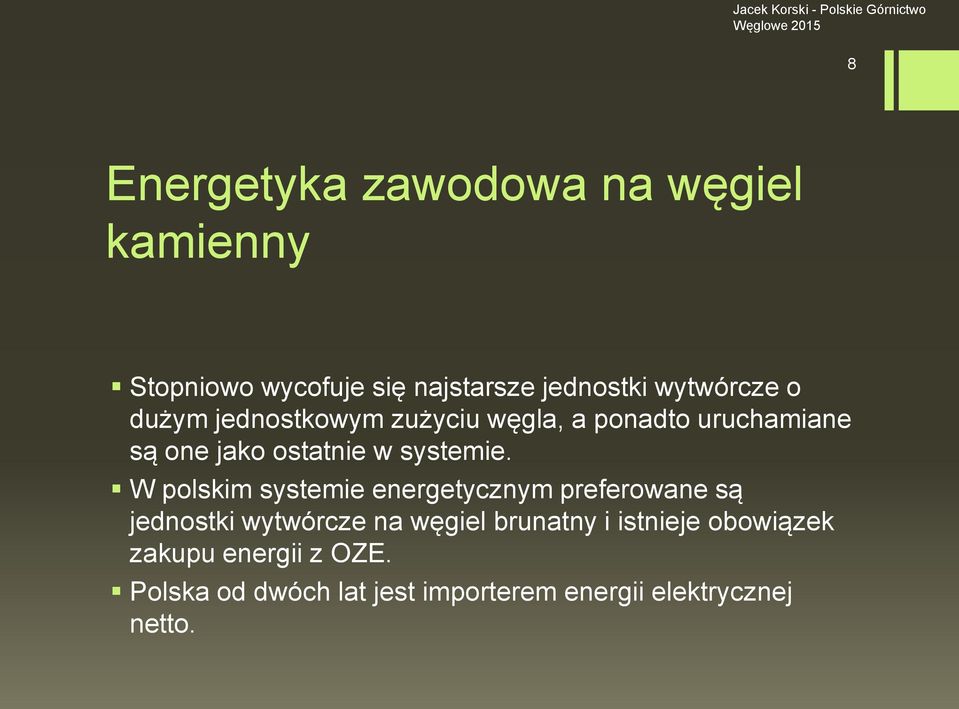 Jacek Korski - Polskie Górnictwo Węglowe 2015

8

Energetyka zawodowa na węgiel kamienny

▪ Stopniowo wycofuje się najstarsze jednostki wytwórcze o dużym jednostkowym zużyciu węgla, a ponadto uruchamiane są one jako ostatnie w systemie.
▪ W polskim systemie energetycznym preferowane są jednostki wytwórcze na węgiel brunatny i istnieje obowiązek zakupu energii z OZE.
▪ Polska od dwóch lat jest importerem energii elektrycznej netto.